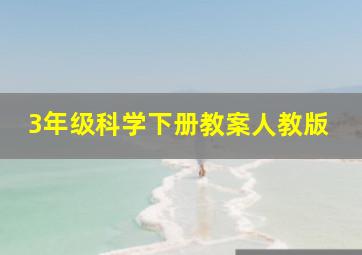 3年级科学下册教案人教版